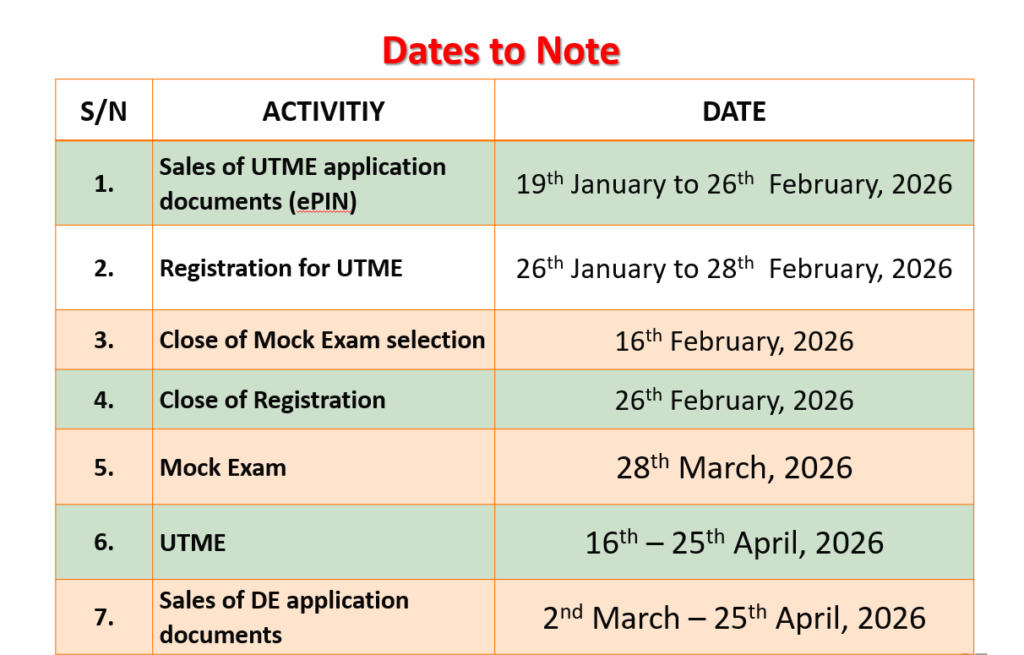 Dates to Note

| S/N | ACTIVITIY | DATE |
|---|---|---|
| 1. | Sales of UTME application documents (ePIN) | 19$^{th}$ January to 26$^{th}$ February, 2026 |
| 2. | Registration for UTME | 26$^{th}$ January to 28$^{th}$ February, 2026 |
| 3. | Close of Mock Exam selection | 16$^{th}$ February, 2026 |
| 4. | Close of Registration | 26$^{th}$ February, 2026 |
| 5. | Mock Exam | 28$^{th}$ March, 2026 |
| 6. | UTME | 16$^{th}$ – 25$^{th}$ April, 2026 |
| 7. | Sales of DE application documents | 2$^{nd}$ March – 25$^{th}$ April, 2026 |